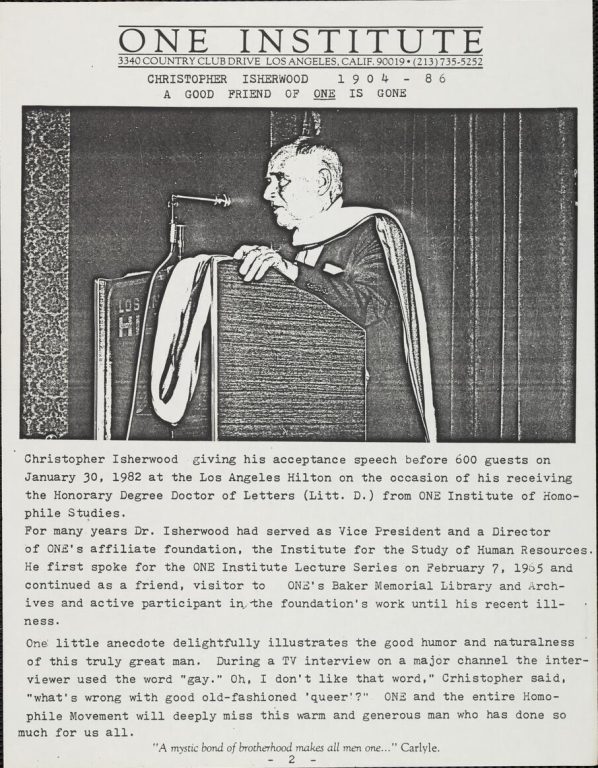 ONE INSTITUTE
3340 COUNTRY CLUB DRIVE LOS ANGELES, CALIF. 90019 • (213) 735-5252
CHRISTOPHER ISHERWOOD 1904 - 86
A GOOD FRIEND OF ONE IS GONE

LOS
H

Christopher Isherwood giving his acceptance speech before 600 guests on January 30, 1982 at the Los Angeles Hilton on the occasion of his receiving the Honorary Degree Doctor of Letters (Litt. D.) from ONE Institute of Homophile Studies.
For many years Dr. Isherwood had served as Vice President and a Director of ONE's affiliate foundation, the Institute for the Study of Human Resources. He first spoke for the ONE Institute Lecture Series on February 7, 1965 and continued as a friend, visitor to ONE's Baker Memorial Library and Archives and active participant in the foundation's work until his recent illness.

One little anecdote delightfully illustrates the good humor and naturalness of this truly great man. During a TV interview on a major channel the interviewer used the word "gay." Oh, I don't like that word," Crhistopher said, "what's wrong with good old-fashioned 'queer'?" ONE and the entire Homophile Movement will deeply miss this warm and generous man who has done so much for us all.

"A mystic bond of brotherhood makes all men one..." Carlyle.
- 2 -